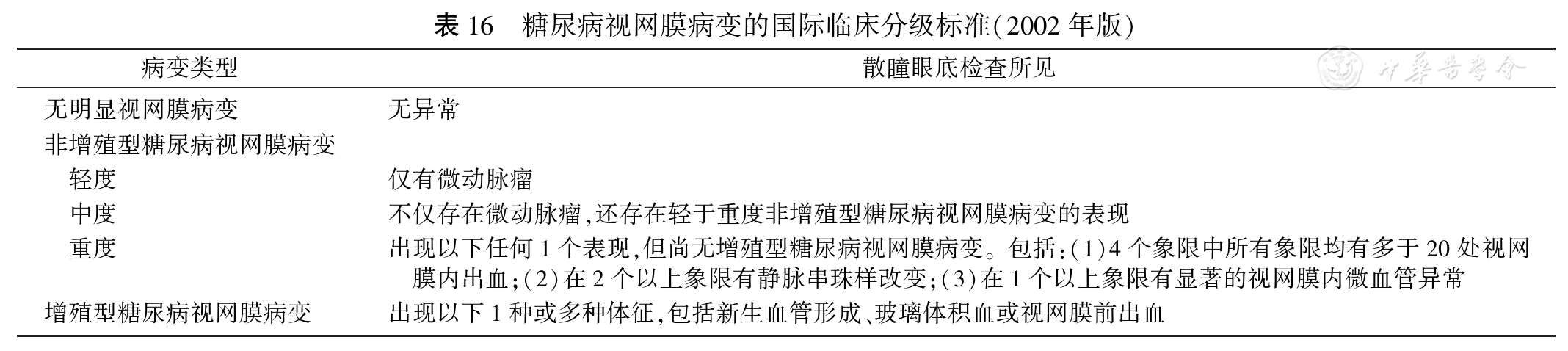 表16 糖尿病视网膜病变的国际临床分级标准(2002年版)

| 病变类型 | 散瞳眼底检查所见 |
|---|---|
| 无明显视网膜病变 | 无异常 |
| 非增殖型糖尿病视网膜病变 | |
| 轻度 | 仅有微动脉瘤 |
| 中度 | 不仅存在微动脉瘤,还存在轻于重度非增殖型糖尿病视网膜病变的表现 |
| 重度 | 出现以下任何1个表现,但尚无增殖型糖尿病视网膜病变。包括:(1)4个象限中所有象限均有多于20处视网膜内出血;(2)在2个以上象限有静脉串珠样改变;(3)在1个以上象限有显著的视网膜内微血管异常 |
| 增殖型糖尿病视网膜病变 | 出现以下1种或多种体征,包括新生血管形成、玻璃体积血或视网膜前出血 |

中华医学会